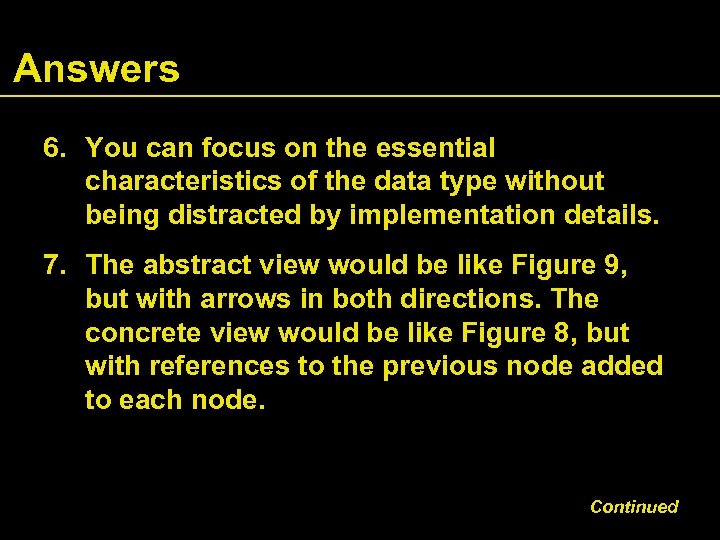 Answers

6. You can focus on the essential characteristics of the data type without being distracted by implementation details.

7. The abstract view would be like Figure 9, but with arrows in both directions. The concrete view would be like Figure 8, but with references to the previous node added to each node.

Continued